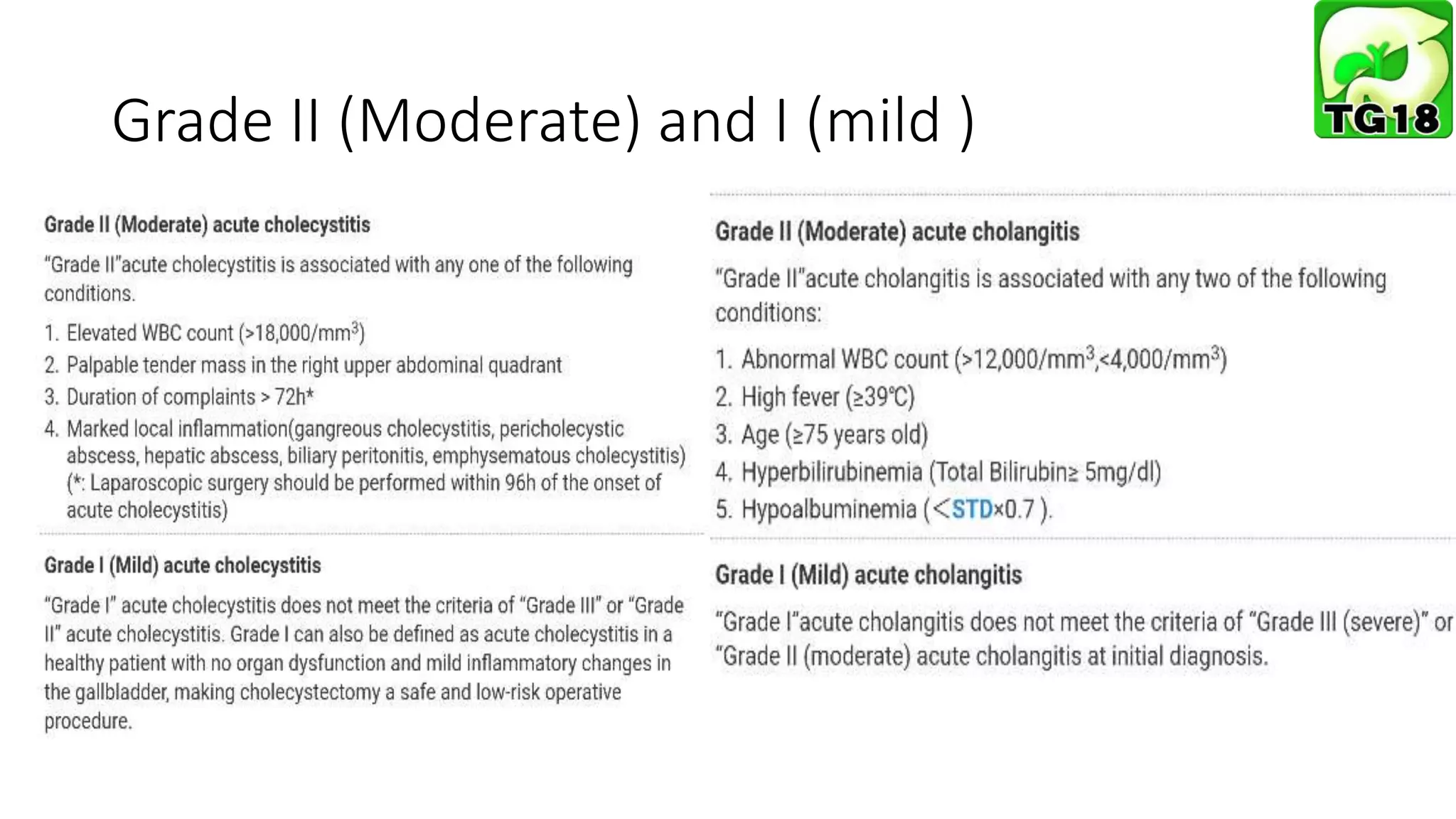 Grade II (Moderate) and I (mild )

TG18

Grade II (Moderate) acute cholecystitis

"Grade II"acute cholecystitis is associated with any one of the following conditions.

1. Elevated WBC count (>18,000/mm$^3$)
2. Palpable tender mass in the right upper abdominal quadrant
3. Duration of complaints > 72h*
4. Marked local inflammation(gangreous cholecystitis, pericholecystic abscess, hepatic abscess, biliary peritonitis, emphysematous cholecystitis)
(*: Laparoscopic surgery should be performed within 96h of the onset of acute cholecystitis)

Grade I (Mild) acute cholecystitis

"Grade I" acute cholecystitis does not meet the criteria of "Grade III" or "Grade II" acute cholecystitis. Grade I can also be defined as acute cholecystitis in a healthy patient with no organ dysfunction and mild inflammatory changes in the gallbladder, making cholecystectomy a safe and low-risk operative procedure.

Grade II (Moderate) acute cholangitis

"Grade II"acute cholangitis is associated with any two of the following conditions:

1. Abnormal WBC count (>12,000/mm$^3$,<4,000/mm$^3$)
2. High fever (≥39℃)
3. Age (≥75 years old)
4. Hyperbilirubinemia (Total Bilirubin≥ 5mg/dl)
5. Hypoalbuminemia (<STD×0.7 ).

Grade I (Mild) acute cholangitis

"Grade I"acute cholangitis does not meet the criteria of "Grade III (severe)" or "Grade II (moderate) acute cholangitis at initial diagnosis.